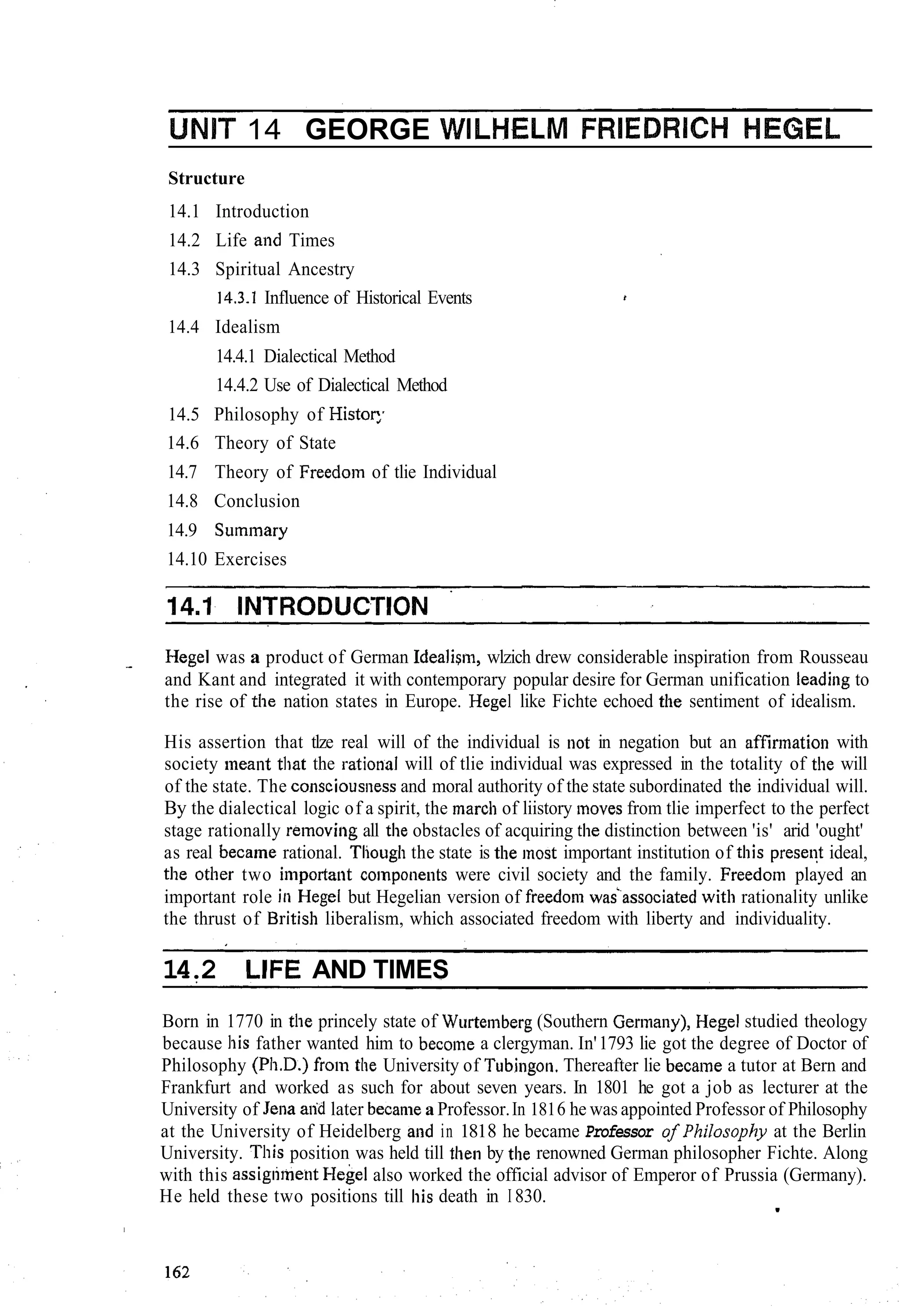 UNIT 14 GEORGE WILHELM FRIEDRICH HEGEL

Structure

14.1 Introduction

14.2 Life and Times

14.3 Spiritual Ancestry

14.3.1 Influence of Historical Events

14.4 Idealism

14.4.1 Dialectical Method

14.4.2 Use of Dialectical Method

14.5 Philosophy of History

14.6 Theory of State

14.7 Theory of Freedom of tlie Individual

14.8 Conclusion

14.9 Summary

14.10 Exercises

14.1 INTRODUCTION

Hegel was a product of German Idealism, wlzich drew considerable inspiration from Rousseau and Kant and integrated it with contemporary popular desire for German unification leading to the rise of the nation states in Europe. Hegel like Fichte echoed the sentiment of idealism.

His assertion that tlze real will of the individual is not in negation but an affirmation with society meant that the rational will of tlie individual was expressed in the totality of the will of the state. The consciousness and moral authority of the state subordinated the individual will. By the dialectical logic of a spirit, the march of liistory moves from tlie imperfect to the perfect stage rationally removing all the obstacles of acquiring the distinction between 'is' arid 'ought' as real became rational. Though the state is the most important institution of this present ideal, the other two important components were civil society and the family. Freedom played an important role in Hegel but Hegelian version of freedom was associated with rationality unlike the thrust of British liberalism, which associated freedom with liberty and individuality.

14.2 LIFE AND TIMES

Born in 1770 in the princely state of Wurtemberg (Southern Germany), Hegel studied theology because his father wanted him to become a clergyman. In' 1793 lie got the degree of Doctor of Philosophy (Ph.D.) from the University of Tubingon. Thereafter lie became a tutor at Bern and Frankfurt and worked as such for about seven years. In 1801 he got a job as lecturer at the University of Jena and later became a Professor. In 1816 he was appointed Professor of Philosophy at the University of Heidelberg and in 1818 he became Professor of Philosophy at the Berlin University. This position was held till then by the renowned German philosopher Fichte. Along with this assignment Hegel also worked the official advisor of Emperor of Prussia (Germany). He held these two positions till his death in 1830.

162